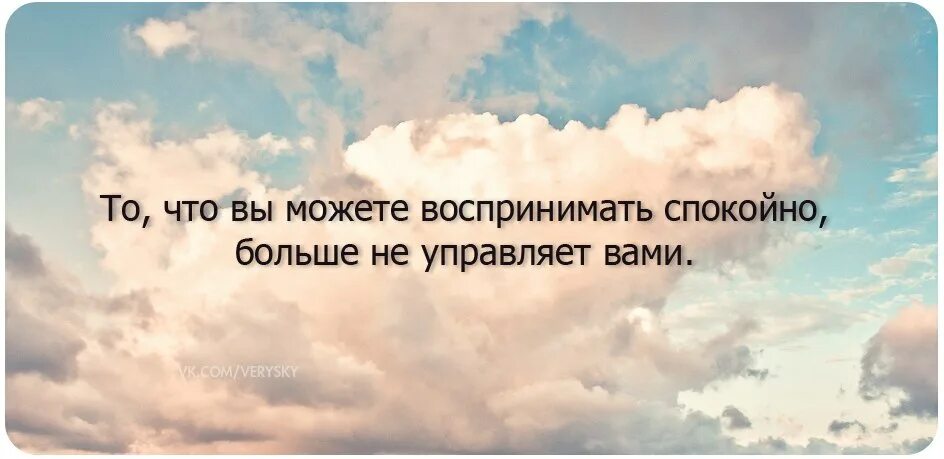 То, что вы можете воспринимать спокойно, больше не управляет вами.

VK.COM/VERYSKY